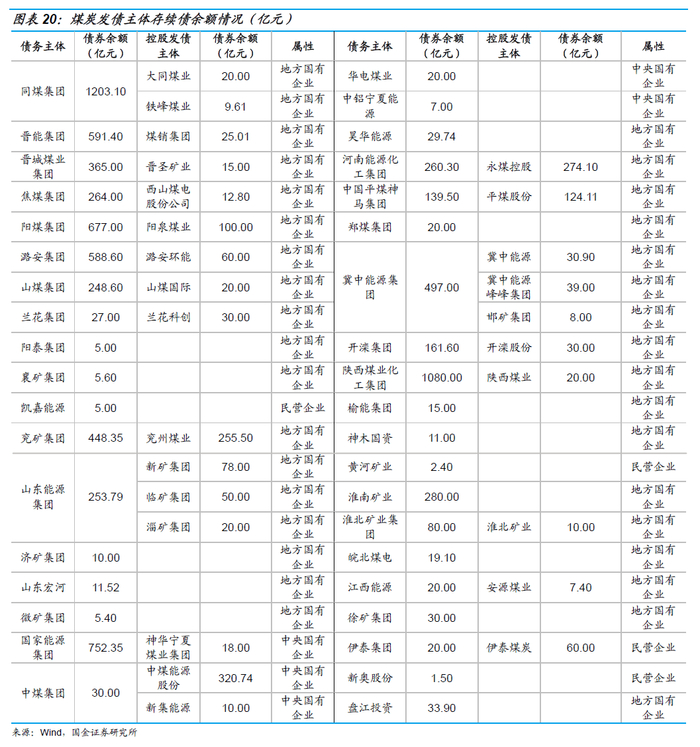 图表 20：煤炭发债主体存续债余额情况（亿元）

| 债务主体 | 债券余额（亿元） | 控股发债主体 | 债券余额（亿元） | 属性 | 债务主体 | 债券余额（亿元） | 控股发债主体 | 债券余额（亿元） | 属性 |
|---|---|---|---|---|---|---|---|---|---|
| 同煤集团 | 1203.10 | 大同煤业 | 20.00 | 地方国有企业 | 华电煤业 | 20.00 | | | 中央国有企业 |
| | | 铁峰煤业 | 9.61 | 地方国有企业 | 中铝宁夏能源 | 7.00 | | | 中央国有企业 |
| 晋能集团 | 591.40 | 煤销集团 | 25.01 | 地方国有企业 | 昊华能源 | 29.74 | | | 地方国有企业 |
| 晋城煤业集团 | 365.00 | 晋圣矿业 | 15.00 | 地方国有企业 | 河南能源化工集团 | 260.30 | 永煤控股 | 274.10 | 地方国有企业 |
| 焦煤集团 | 264.00 | 西山煤电股份公司 | 12.80 | 地方国有企业 | 中国平煤神马集团 | 139.50 | 平煤股份 | 124.11 | 地方国有企业 |
| 阳煤集团 | 677.00 | 阳泉煤业 | 100.00 | 地方国有企业 | 郑煤集团 | 20.00 | | | 地方国有企业 |
| 潞安集团 | 588.60 | 潞安环能 | 60.00 | 地方国有企业 | 冀中能源集团 | 497.00 | 冀中能源 | 30.90 | 地方国有企业 |
| 山煤集团 | 248.60 | 山煤国际 | 20.00 | 地方国有企业 | | | 冀中能源峰峰集团 | 39.00 | 地方国有企业 |
| 兰花集团 | 27.00 | 兰花科创 | 30.00 | 地方国有企业 | | | 邯矿集团 | 8.00 | 地方国有企业 |
| 阳泰集团 | 5.00 | | | 地方国有企业 | 开滦集团 | 161.60 | 开滦股份 | 30.00 | 地方国有企业 |
| 襄矿集团 | 5.60 | | | 地方国有企业 | 陕西煤业化工集团 | 1080.00 | 陕西煤业 | 20.00 | 地方国有企业 |
| 凯嘉能源 | 5.00 | | | 民营企业 | 榆能集团 | 15.00 | | | 地方国有企业 |
| 兖矿集团 | 448.35 | 兖州煤业 | 255.50 | 地方国有企业 | 神木国资 | 11.00 | | | 地方国有企业 |
| 山东能源集团 | 253.79 | 新矿集团 | 78.00 | 地方国有企业 | 黄河矿业 | 2.40 | | | 民营企业 |
| | | 临矿集团 | 50.00 | 地方国有企业 | 淮南矿业 | 280.00 | | | 地方国有企业 |
| | | 淄矿集团 | 20.00 | 地方国有企业 | 淮北矿业集团 | 80.00 | 淮北矿业 | 10.00 | 地方国有企业 |
| 济矿集团 | 10.00 | | | 地方国有企业 | 皖北煤电 | 19.10 | | | 地方国有企业 |
| 山东宏河 | 11.52 | | | 地方国有企业 | 江西能源 | 20.00 | 安源煤业 | 7.40 | 地方国有企业 |
| 微矿集团 | 5.40 | | | 地方国有企业 | 徐矿集团 | 30.00 | | | 地方国有企业 |
| 国家能源集团 | 752.35 | 神华宁夏煤业集团 | 18.00 | 中央国有企业 | 伊泰集团 | 20.00 | 伊泰煤炭 | 60.00 | 民营企业 |
| 中煤集团 | 30.00 | 中煤能源股份 | 320.74 | 中央国有企业 | 新奥股份 | 1.50 | | | 民营企业 |
| | | 新集能源 | 10.00 | 中央国有企业 | 盘江投资 | 33.90 | | | 地方国有企业 |

来源：Wind，国金证券研究所